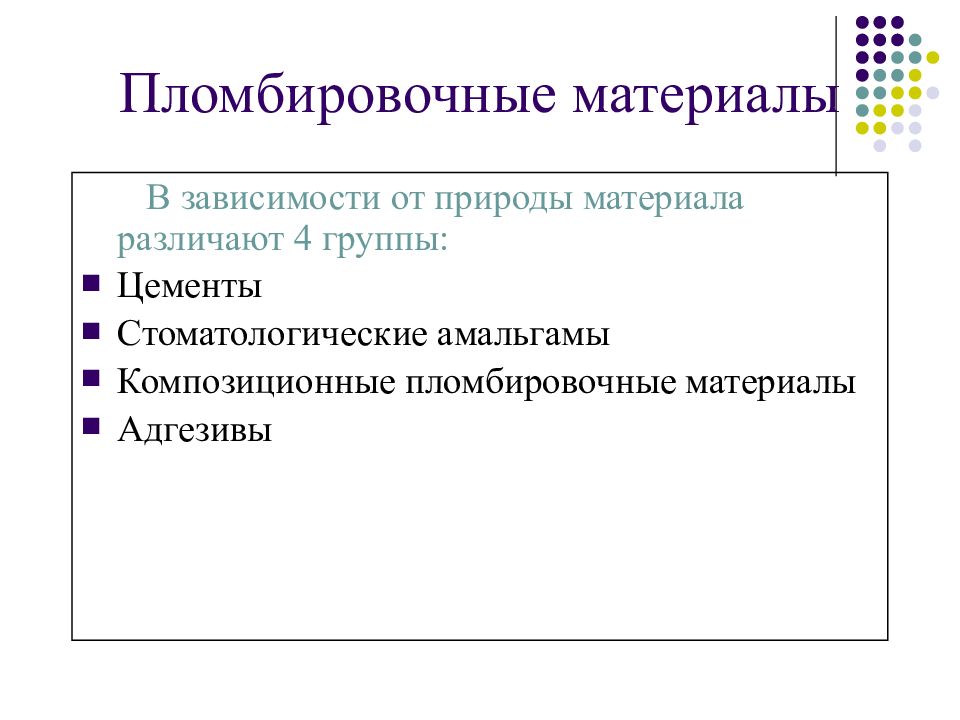 Пломбировочные материалы

В зависимости от природы материала различают 4 группы:

- Цементы
- Стоматологические амальгамы
- Композиционные пломбировочные материалы
- Адгезивы